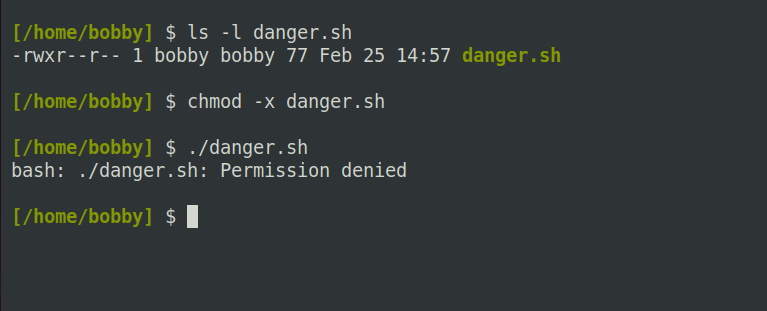 [/home/bobby] $ ls -l danger.sh
-rwxr--r-- 1 bobby bobby 77 Feb 25 14:57 danger.sh

[/home/bobby] $ chmod -x danger.sh

[/home/bobby] $ ./danger.sh
bash: ./danger.sh: Permission denied

[/home/bobby] $